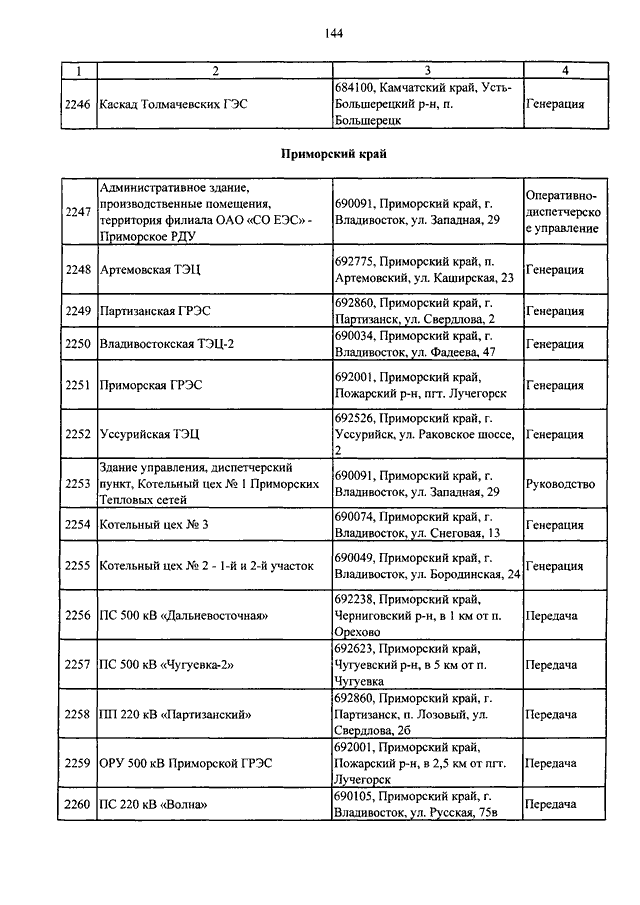 144

| 1 | 2 | 3 | 4 |
|---|---|---|---|
| 2246 | Каскад Толмачевских ГЭС | 684100, Камчатский край, Усть-Большерецкий р-н, п. Большерецк | Генерация |

Приморский край

| | | | |
|---|---|---|---|
| 2247 | Административное здание, производственные помещения, территория филиала ОАО «СО ЕЭС» - Приморское РДУ | 690091, Приморский край, г. Владивосток, ул. Западная, 29 | Оперативно-диспетчерское управление |
| 2248 | Артемовская ТЭЦ | 692775, Приморский край, п. Артемовский, ул. Каширская, 23 | Генерация |
| 2249 | Партизанская ГРЭС | 692860, Приморский край, г. Партизанск, ул. Свердлова, 2 | Генерация |
| 2250 | Владивостокская ТЭЦ-2 | 690034, Приморский край, г. Владивосток, ул. Фадеева, 47 | Генерация |
| 2251 | Приморская ГРЭС | 692001, Приморский край, Пожарский р-н, пгт. Лучегорск | Генерация |
| 2252 | Уссурийская ТЭЦ | 692526, Приморский край, г. Уссурийск, ул. Раковское шоссе, 2 | Генерация |
| 2253 | Здание управления, диспетчерский пункт, Котельный цех № 1 Приморских Тепловых сетей | 690091, Приморский край, г. Владивосток, ул. Западная, 29 | Руководство |
| 2254 | Котельный цех № 3 | 690074, Приморский край, г. Владивосток, ул. Снеговая, 13 | Генерация |
| 2255 | Котельный цех № 2 - 1-й и 2-й участок | 690049, Приморский край, г. Владивосток, ул. Бородинская, 24 | Генерация |
| 2256 | ПС 500 кВ «Дальневосточная» | 692238, Приморский край, Черниговский р-н, в 1 км от п. Орехово | Передача |
| 2257 | ПС 500 кВ «Чугуевка-2» | 692623, Приморский край, Чугуевский р-н, в 5 км от п. Чугуевка | Передача |
| 2258 | ПП 220 кВ «Партизанский» | 692860, Приморский край, г. Партизанск, п. Лозовый, ул. Свердлова, 2б | Передача |
| 2259 | ОРУ 500 кВ Приморской ГРЭС | 692001, Приморский край, Пожарский р-н, в 2,5 км от пгт. Лучегорск | Передача |
| 2260 | ПС 220 кВ «Волна» | 690105, Приморский край, г. Владивосток, ул. Русская, 75в | Передача |